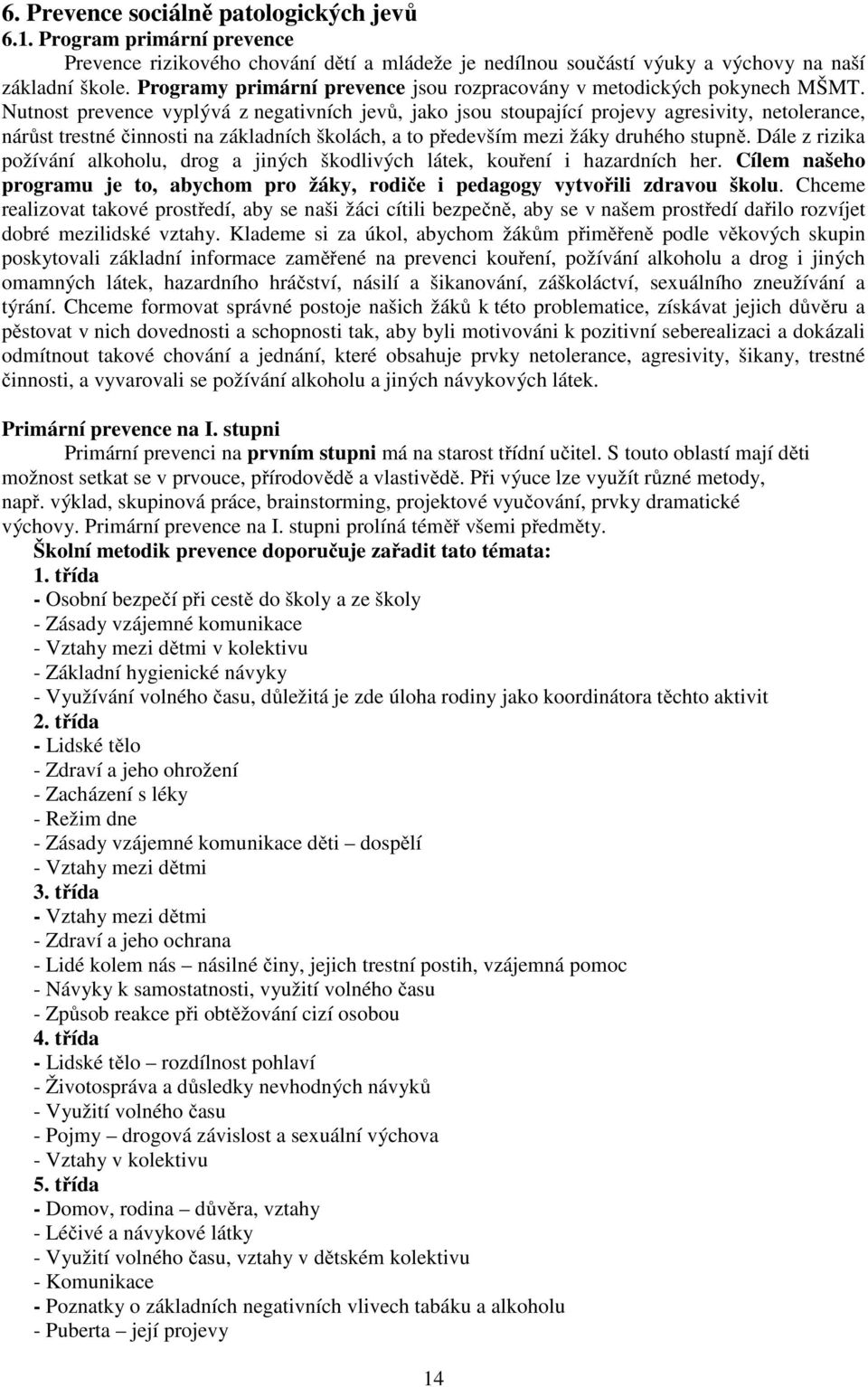 6. Prevence sociálně patologických jevů
6.1. Program primární prevence

Prevence rizikového chování dětí a mládeže je nedílnou součástí výuky a výchovy na naší základní škole. Programy primární prevence jsou rozpracovány v metodických pokynech MŠMT. Nutnost prevence vyplývá z negativních jevů, jako jsou stoupající projevy agresivity, netolerance, nárůst trestné činnosti na základních školách, a to především mezi žáky druhého stupně. Dále z rizika požívání alkoholu, drog a jiných škodlivých látek, kouření i hazardních her. Cílem našeho programu je to, abychom pro žáky, rodiče i pedagogy vytvořili zdravou školu. Chceme realizovat takové prostředí, aby se naši žáci cítili bezpečně, aby se v našem prostředí dařilo rozvíjet dobré mezilidské vztahy. Klademe si za úkol, abychom žákům přiměřeně podle věkových skupin poskytovali základní informace zaměřené na prevenci kouření, požívání alkoholu a drog i jiných omamných látek, hazardního hráčství, násilí a šikanování, záškoláctví, sexuálního zneužívání a týrání. Chceme formovat správné postoje našich žáků k této problematice, získávat jejich důvěru a pěstovat v nich dovednosti a schopnosti tak, aby byli motivováni k pozitivní seberealizaci a dokázali odmítnout takové chování a jednání, které obsahuje prvky netolerance, agresivity, šikany, trestné činnosti, a vyvarovali se požívání alkoholu a jiných návykových látek.

Primární prevence na I. stupni

Primární prevenci na prvním stupni má na starost třídní učitel. S touto oblastí mají děti možnost setkat se v prvouce, přírodovědě a vlastivědě. Při výuce lze využít různé metody, např. výklad, skupinová práce, brainstorming, projektové vyučování, prvky dramatické výchovy. Primární prevence na I. stupni prolíná téměř všemi předměty.

Školní metodik prevence doporučuje zařadit tato témata:
1. třída
- Osobní bezpečí při cestě do školy a ze školy
- Zásady vzájemné komunikace
- Vztahy mezi dětmi v kolektivu
- Základní hygienické návyky
- Využívání volného času, důležitá je zde úloha rodiny jako koordinátora těchto aktivit
2. třída
- Lidské tělo
- Zdraví a jeho ohrožení
- Zacházení s léky
- Režim dne
- Zásady vzájemné komunikace děti – dospělí
- Vztahy mezi dětmi
3. třída
- Vztahy mezi dětmi
- Zdraví a jeho ochrana
- Lidé kolem nás – násilné činy, jejich trestní postih, vzájemná pomoc
- Návyky k samostatnosti, využití volného času
- Způsob reakce při obtěžování cizí osobou
4. třída
- Lidské tělo – rozdílnost pohlaví
- Životospráva a důsledky nevhodných návyků
- Využití volného času
- Pojmy – drogová závislost a sexuální výchova
- Vztahy v kolektivu
5. třída
- Domov, rodina – důvěra, vztahy
- Léčivé a návykové látky
- Využití volného času, vztahy v dětském kolektivu
- Komunikace
- Poznatky o základních negativních vlivech tabáku a alkoholu
- Puberta – její projevy

14